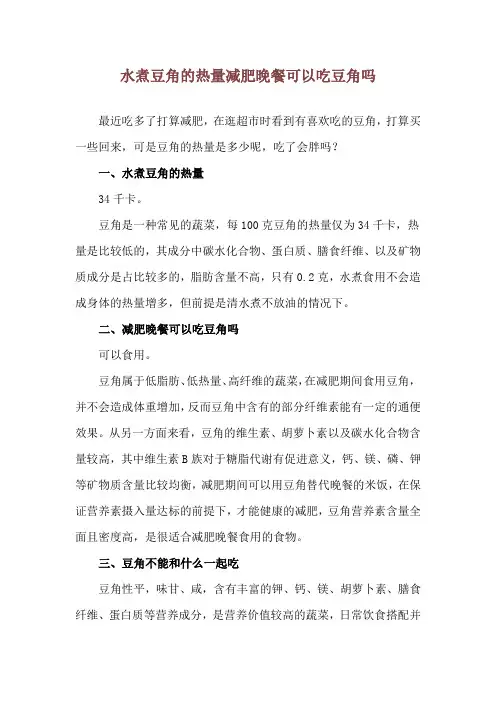 水煮豆角的热量减肥晚餐可以吃豆角吗

最近吃多了打算减肥，在逛超市时看到有喜欢吃的豆角，打算买一些回来，可是豆角的热量是多少呢，吃了会胖吗？

一、水煮豆角的热量

34 千卡。

豆角是一种常见的蔬菜，每 100 克豆角的热量仅为 34 千卡，热量是比较低的，其成分中碳水化合物、蛋白质、膳食纤维、以及矿物质成分是占比较多的，脂肪含量不高，只有 0.2 克，水煮食用不会造成身体的热量增多，但前提是清水煮不放油的情况下。

二、减肥晚餐可以吃豆角吗

可以食用。

豆角属于低脂肪、低热量、高纤维的蔬菜，在减肥期间食用豆角，并不会造成体重增加，反而豆角中含有的部分纤维素能有一定的通便效果。从另一方面来看，豆角的维生素、胡萝卜素以及碳水化合物含量较高，其中维生素 B 族对于糖脂代谢有促进意义，钙、镁、磷、钾等矿物质含量比较均衡，减肥期间可以用豆角替代晚餐的米饭，在保证营养素摄入量达标的前提下，才能健康的减肥，豆角营养素含量全面且密度高，是很适合减肥晚餐食用的食物。

三、豆角不能和什么一起吃

豆角性平，味甘、咸，含有丰富的钾、钙、镁、胡萝卜素、膳食纤维、蛋白质等营养成分，是营养价值较高的蔬菜，日常饮食搭配并